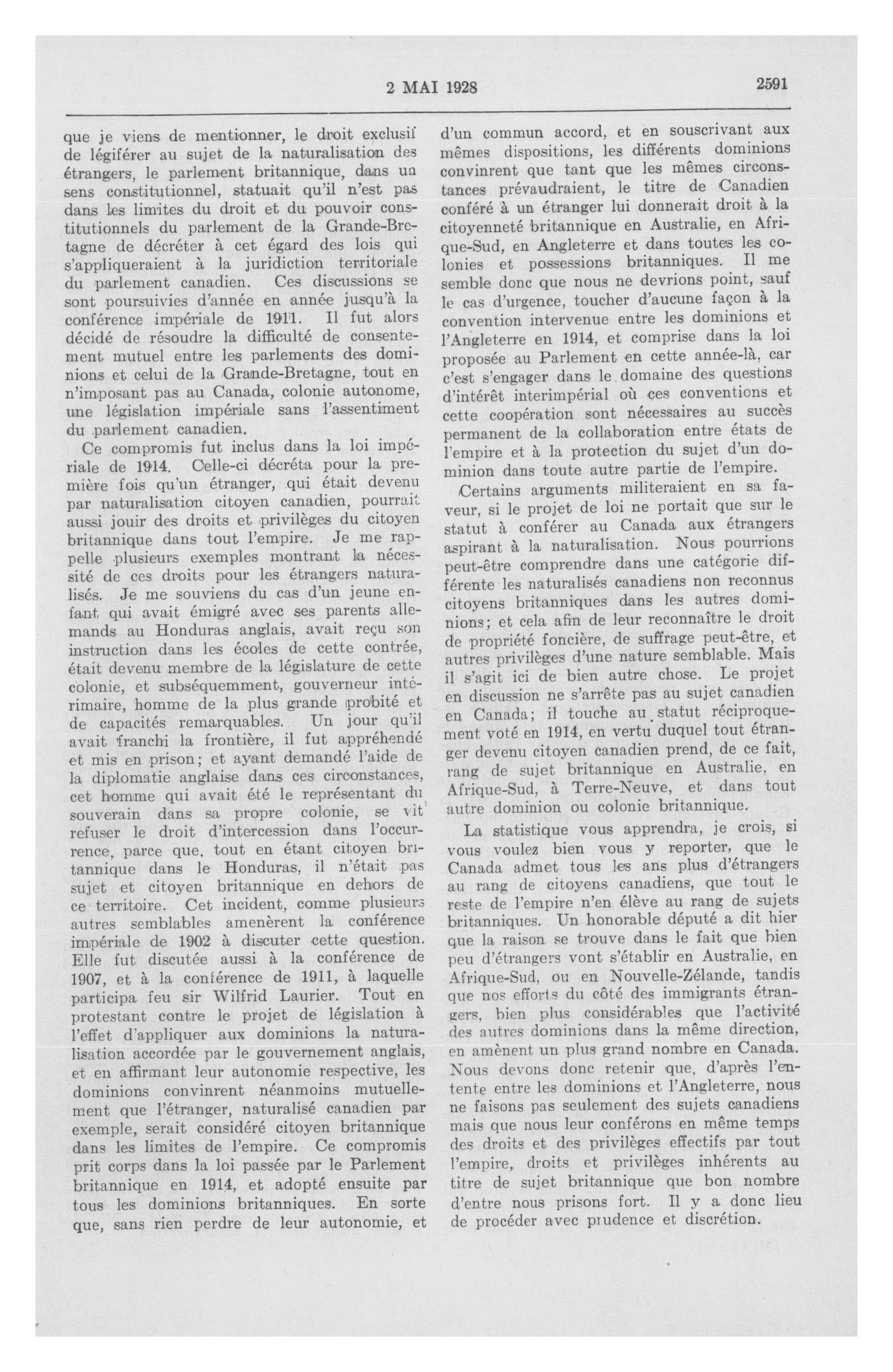 2 MAI 1928 2591

que je viens de mentionner, le droit exclusif de légiférer au sujet de la naturalisation des étrangers, le parlement britannique, dans un sens constitutionnel, statuait qu'il n'est pas dans les limites du droit et du pouvoir constitutionnels du parlement de la Grande-Bretagne de décréter à cet égard des lois qui s'appliqueraient à la juridiction territoriale du parlement canadien. Ces discussions se sont poursuivies d'année en année jusqu'à la conférence impériale de 1911. Il fut alors décidé de résoudre la difficulté de consentement mutuel entre les parlements des dominions et celui de la Grande-Bretagne, tout en n'imposant pas au Canada, colonie autonome, une législation impériale sans l'assentiment du parlement canadien.

Ce compromis fut inclus dans la loi impériale de 1914. Celle-ci décréta pour la première fois qu'un étranger, qui était devenu par naturalisation citoyen canadien, pourrait aussi jouir des droits et privilèges du citoyen britannique dans tout l'empire. Je me rappelle plusieurs exemples montrant la nécessité de ces droits pour les étrangers naturalisés. Je me souviens du cas d'un jeune enfant qui avait émigré avec ses parents allemands au Honduras anglais, avait reçu son instruction dans les écoles de cette contrée, était devenu membre de la législature de cette colonie, et subséquemment, gouverneur intérimaire, homme de la plus grande probité et de capacités remarquables. Un jour qu'il avait franchi la frontière, il fut appréhendé et mis en prison; et ayant demandé l'aide de la diplomatie anglaise dans ces circonstances, cet homme qui avait été le représentant du souverain dans sa propre colonie, se vit refuser le droit d'intercession dans l'occurrence, parce que, tout en étant citoyen britannique dans le Honduras, il n'était pas sujet et citoyen britannique en dehors de ce territoire. Cet incident, comme plusieurs autres semblables amenèrent la conférence impériale de 1902 à discuter cette question. Elle fut discutée aussi à la conférence de 1907, et à la conférence de 1911, à laquelle participa feu sir Wilfrid Laurier. Tout en protestant contre le projet de législation à l'effet d'appliquer aux dominions la naturalisation accordée par le gouvernement anglais, et en affirmant leur autonomie respective, les dominions convinrent néanmoins mutuellement que l'étranger, naturalisé canadien par exemple, serait considéré citoyen britannique dans les limites de l'empire. Ce compromis prit corps dans la loi passée par le Parlement britannique en 1914, et adopté ensuite par tous les dominions britanniques. En sorte que, sans rien perdre de leur autonomie, et d'un commun accord, et en souscrivant aux mêmes dispositions, les différents dominions convinrent que tant que les mêmes circonstances prévaudraient, le titre de Canadien conféré à un étranger lui donnerait droit à la citoyenneté britannique en Australie, en Afrique-Sud, en Angleterre et dans toutes les colonies et possessions britanniques. Il me semble donc que nous ne devrions point, sauf le cas d'urgence, toucher d'aucune façon à la convention intervenue entre les dominions et l'Angleterre en 1914, et comprise dans la loi proposée au Parlement en cette année-là, car c'est s'engager dans le domaine des questions d'intérêt interimpérial où ces conventions et cette coopération sont nécessaires au succès permanent de la collaboration entre états de l'empire et à la protection du sujet d'un dominion dans toute autre partie de l'empire.

Certains arguments militeraient en sa faveur, si le projet de loi ne portait que sur le statut à conférer au Canada aux étrangers aspirant à la naturalisation. Nous pourrions peut-être comprendre dans une catégorie différente les naturalisés canadiens non reconnus citoyens britanniques dans les autres dominions; et cela afin de leur reconnaître le droit de propriété foncière, de suffrage peut-être, et autres privilèges d'une nature semblable. Mais il s'agit ici de bien autre chose. Le projet en discussion ne s'arrête pas au sujet canadien en Canada; il touche au statut réciproquement voté en 1914, en vertu duquel tout étranger devenu citoyen canadien prend, de ce fait, rang de sujet britannique en Australie, en Afrique-Sud, à Terre-Neuve, et dans tout autre dominion ou colonie britannique.

La statistique vous apprendra, je crois, si vous voulez bien vous y reporter, que le Canada admet tous les ans plus d'étrangers au rang de citoyens canadiens, que tout le reste de l'empire n'en élève au rang de sujets britanniques. Un honorable député a dit hier que la raison se trouve dans le fait que bien peu d'étrangers vont s'établir en Australie, en Afrique-Sud, ou en Nouvelle-Zélande, tandis que nos efforts du côté des immigrants étrangers, bien plus considérables que l'activité des autres dominions dans la même direction, en amènent un plus grand nombre en Canada. Nous devons donc retenir que, d'après l'entente entre les dominions et l'Angleterre, nous ne faisons pas seulement des sujets canadiens mais que nous leur conférons en même temps des droits et des privilèges effectifs par tout l'empire, droits et privilèges inhérents au titre de sujet britannique que bon nombre d'entre nous prisons fort. Il y a donc lieu de procéder avec prudence et discrétion.